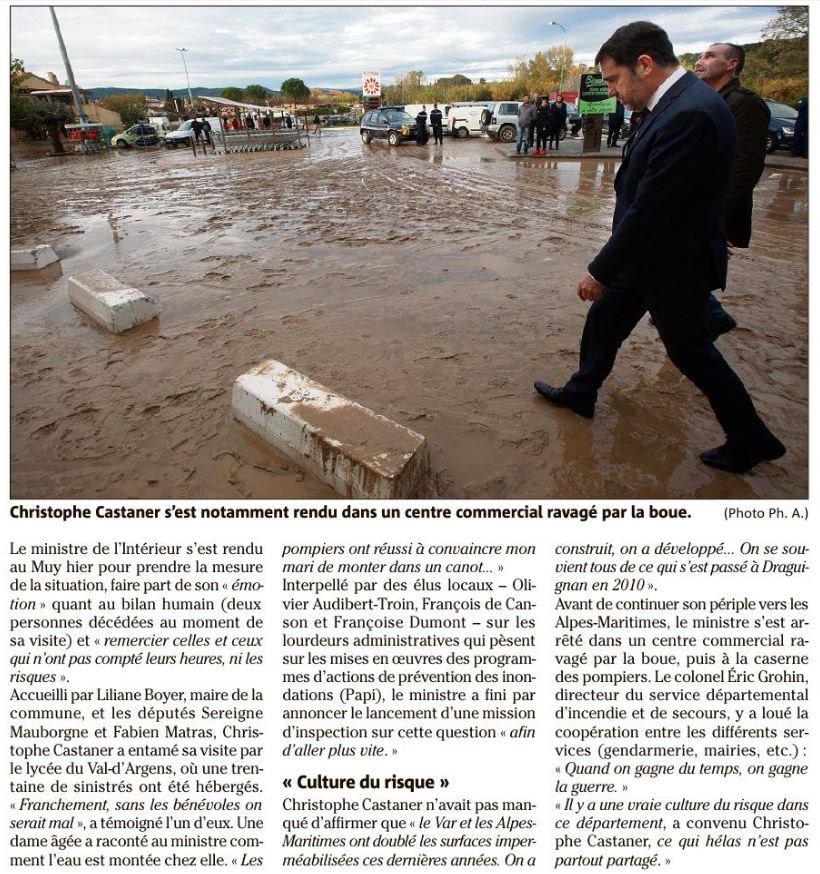 Christophe Castaner s'est notamment rendu dans un centre commercial ravagé par la boue. (Photo Ph. A.)

Le ministre de l'Intérieur s'est rendu au Muy hier pour prendre la mesure de la situation, faire part de son « émotion » quant au bilan humain (deux personnes décédées au moment de sa visite) et « remercier celles et ceux qui n'ont pas compté leurs heures, ni les risques ».
Accueilli par Liliane Boyer, maire de la commune, et les députés Sereigne Mauborgne et Fabien Matras, Christophe Castaner a entamé sa visite par le lycée du Val-d'Argens, où une trentaine de sinistrés ont été hébergés. « Franchement, sans les bénévoles on serait mal », a témoigné l'un d'eux. Une dame âgée a raconté au ministre comment l'eau est montée chez elle. « Les pompiers ont réussi à convaincre mon mari de monter dans un canot... »
Interpellé par des élus locaux – Olivier Audibert-Troin, François de Canson et Françoise Dumont – sur les lourdeurs administratives qui pèsent sur les mises en œuvres des programmes d'actions de prévention des inondations (Papi), le ministre a fini par annoncer le lancement d'une mission d'inspection sur cette question « afin d'aller plus vite. »

« Culture du risque »

Christophe Castaner n'avait pas manqué d'affirmer que « le Var et les Alpes-Maritimes ont doublé les surfaces imperméabilisées ces dernières années. On a construit, on a développé... On se souvient tous de ce qui s'est passé à Draguignan en 2010 ».
Avant de continuer son périple vers les Alpes-Maritimes, le ministre s'est arrêté dans un centre commercial ravagé par la boue, puis à la caserne des pompiers. Le colonel Éric Grohin, directeur du service départemental d'incendie et de secours, y a loué la coopération entre les différents services (gendarmerie, mairies, etc.) : « Quand on gagne du temps, on gagne la guerre. »
« Il y a une vraie culture du risque dans ce département, a convenu Christophe Castaner, ce qui hélas n'est pas partout partagé. »